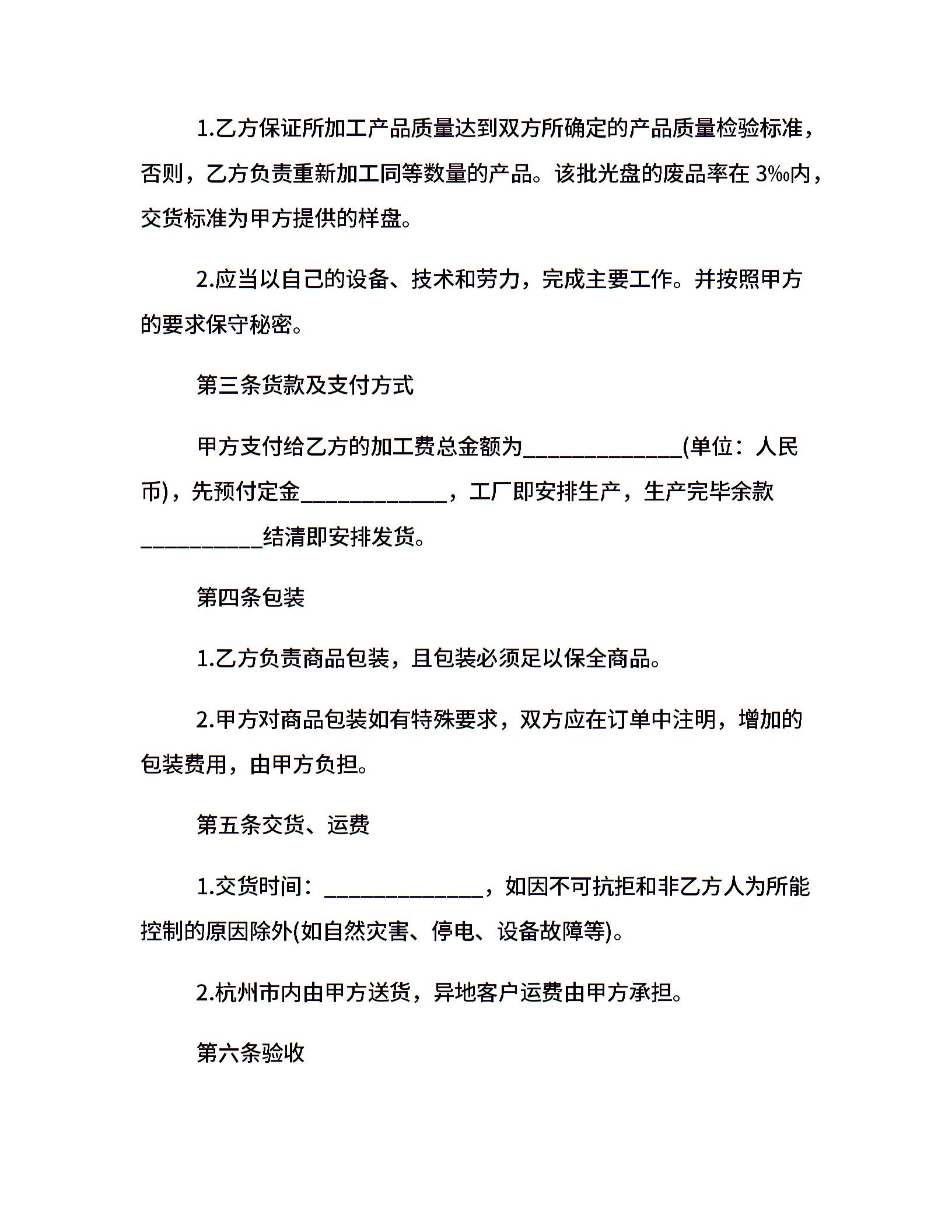 1.乙方保证所加工产品质量达到双方所确定的产品质量检验标准，否则，乙方负责重新加工同等数量的产品。该批光盘的废品率在 3‰内，交货标准为甲方提供的样盘。

2.应当以自己的设备、技术和劳力，完成主要工作。并按照甲方的要求保守秘密。

第三条货款及支付方式

甲方支付给乙方的加工费总金额为______________(单位：人民币)，先预付定金_____________，工厂即安排生产，生产完毕余款___________结清即安排发货。

第四条包装

1.乙方负责商品包装，且包装必须足以保全商品。

2.甲方对商品包装如有特殊要求，双方应在订单中注明，增加的包装费用，由甲方负担。

第五条交货、运费

1.交货时间：______________，如因不可抗拒和非乙方人为所能控制的原因除外(如自然灾害、停电、设备故障等)。

2.杭州市内由甲方送货，异地客户运费由甲方承担。

第六条验收